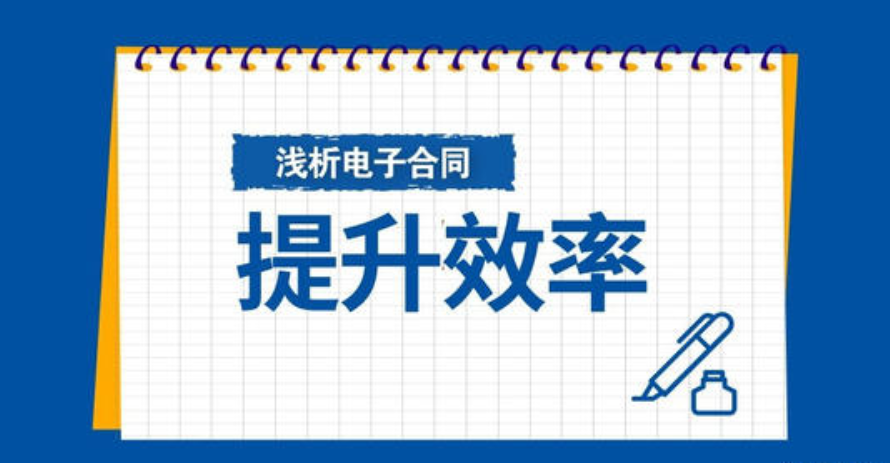 浅析电子合同

提升效率